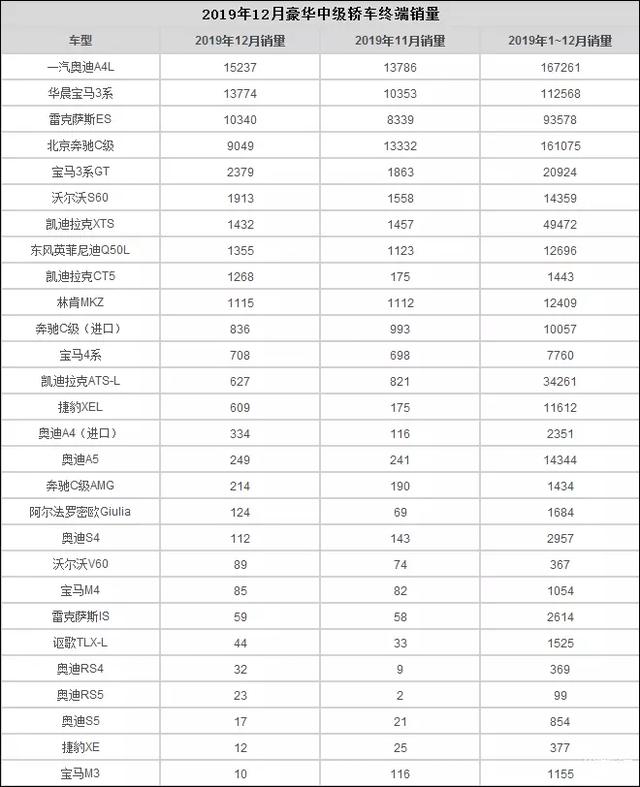 2019年12月豪华中级轿车终端销量

| 车型 | 2019年12月销量 | 2019年11月销量 | 2019年1~12月销量 |
|---|---|---|---|
| 一汽奥迪A4L | 15237 | 13786 | 167261 |
| 华晨宝马3系 | 13774 | 10353 | 112568 |
| 雷克萨斯ES | 10340 | 8339 | 93578 |
| 北京奔驰C级 | 9049 | 13332 | 161075 |
| 宝马3系GT | 2379 | 1863 | 20924 |
| 沃尔沃S60 | 1913 | 1558 | 14359 |
| 凯迪拉克XTS | 1432 | 1457 | 49472 |
| 东风英菲尼迪Q50L | 1355 | 1123 | 12696 |
| 凯迪拉克CT5 | 1268 | 175 | 1443 |
| 林肯MKZ | 1115 | 1112 | 12409 |
| 奔驰C级（进口） | 836 | 993 | 10057 |
| 宝马4系 | 708 | 698 | 7760 |
| 凯迪拉克ATS-L | 627 | 821 | 34261 |
| 捷豹XEL | 609 | 175 | 11612 |
| 奥迪A4（进口） | 334 | 116 | 2351 |
| 奥迪A5 | 249 | 241 | 14344 |
| 奔驰C级AMG | 214 | 190 | 1434 |
| 阿尔法罗密欧Giulia | 124 | 69 | 1684 |
| 奥迪S4 | 112 | 143 | 2957 |
| 沃尔沃V60 | 89 | 74 | 367 |
| 宝马M4 | 85 | 82 | 1054 |
| 雷克萨斯IS | 59 | 58 | 2614 |
| 讴歌TLX-L | 44 | 33 | 1525 |
| 奥迪RS4 | 32 | 9 | 369 |
| 奥迪RS5 | 23 | 2 | 99 |
| 奥迪S5 | 17 | 21 | 854 |
| 捷豹XE | 12 | 25 | 377 |
| 宝马M3 | 10 | 116 | 1155 |